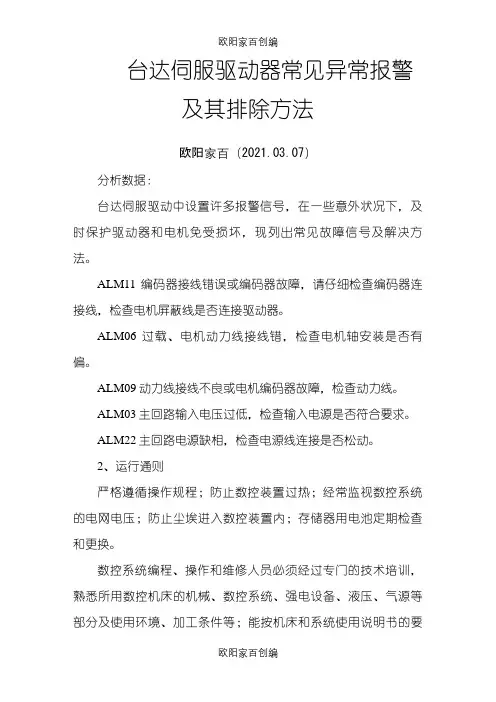 欧阳家百创编

台达伺服驱动器常见异常报警及其排除方法

欧阳家百（2021.03.07）

分析数据：

台达伺服驱动中设置许多报警信号，在一些意外状况下，及时保护驱动器和电机免受损坏，现列出常见故障信号及解决方法。

ALM11 编码器接线错误或编码器故障，请仔细检查编码器连接线，检查电机屏蔽线是否连接驱动器。

ALM06 过载、电机动力线接线错，检查电机轴安装是否有偏。

ALM09 动力线接线不良或电机编码器故障，检查动力线。

ALM03 主回路输入电压过低，检查输入电源是否符合要求。

ALM22 主回路电源缺相，检查电源线连接是否松动。

2、运行通则

严格遵循操作规程；防止数控装置过热；经常监视数控系统的电网电压；防止尘埃进入数控装置内；存储器用电池定期检查和更换。

数控系统编程、操作和维修人员必须经过专门的技术培训，熟悉所用数控机床的机械、数控系统、强电设备、液压、气源等部分及使用环境、加工条件等；能按机床和系统使用说明书的要

欧阳家百创编